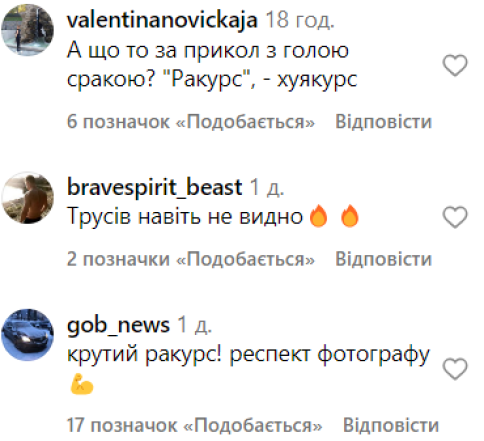 valentinanovickaja 18 год.
А що то за прикол з голою сракою? "Ракурс", - хуякурс

6 позначок «Подобається» Відповісти

bravespirit_beast 1 д.
Трусів навіть не видно 🔥 🔥

2 позначки «Подобається» Відповісти

gob_news 1 д.
крутий ракурс! респект фотографу 💪

17 позначок «Подобається» Відповісти